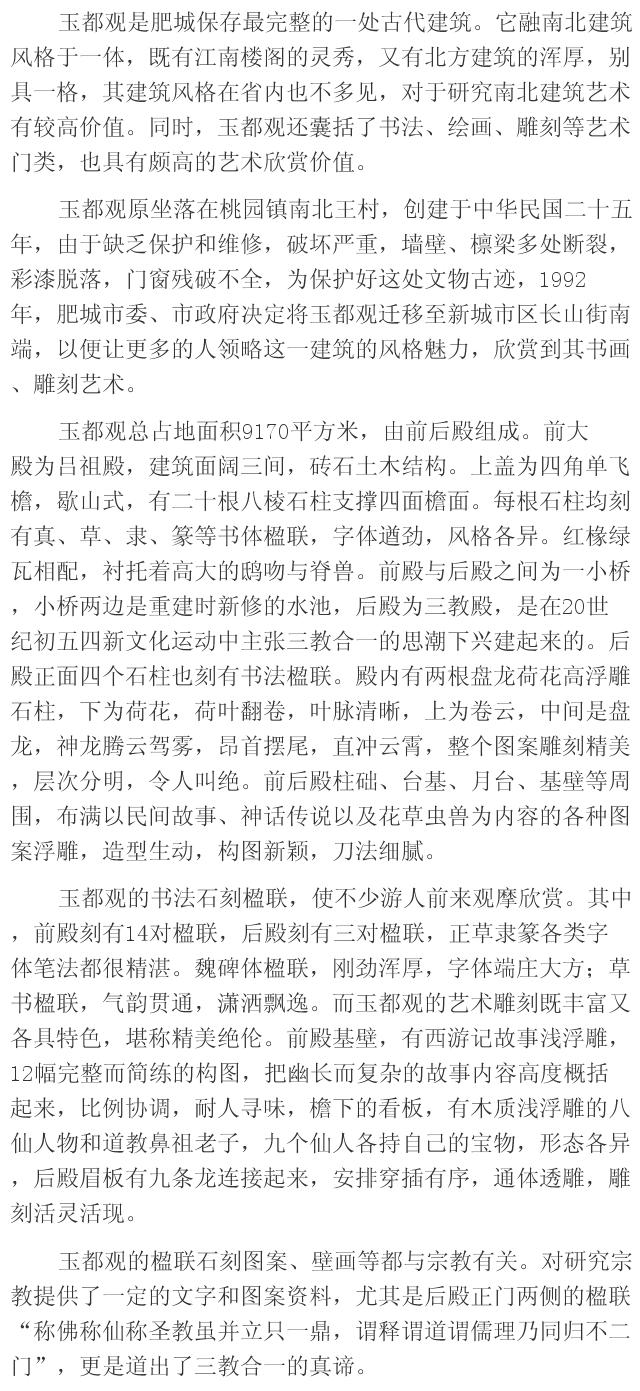 玉都观是肥城保存最完整的一处古代建筑。它融南北建筑风格于一体，既有江南楼阁的灵秀，又有北方建筑的浑厚，别具一格，其建筑风格在省内也不多见，对于研究南北建筑艺术有较高价值。同时，玉都观还囊括了书法、绘画、雕刻等艺术门类，也具有颇高的艺术欣赏价值。

玉都观原坐落在桃园镇南北王村，创建于中华民国二十五年，由于缺乏保护和维修，破坏严重，墙壁、檩梁多处断裂，彩漆脱落，门窗残破不全，为保护好这处文物古迹，1992年，肥城市委、市政府决定将玉都观迁移至新城市区长山街南端，以便让更多的人领略这一建筑的风格魅力，欣赏到其书画、雕刻艺术。

玉都观总占地面积9170平方米，由前后殿组成。前大殿为吕祖殿，建筑面阔三间，砖石土木结构。上盖为四角单飞檐，歇山式，有二十根八棱石柱支撑四面檐面。每根石柱均刻有真、草、隶、篆等书体楹联，字体遒劲，风格各异。红椽绿瓦相配，衬托着高大的鸱吻与脊兽。前殿与后殿之间为一小桥，小桥两边是重建时新修的水池，后殿为三教殿，是在20世纪初五四新文化运动中主张三教合一的思潮下兴建起来的。后殿正面四个石柱也刻有书法楹联。殿内有两根盘龙荷花高浮雕石柱，下为荷花，荷叶翻卷，叶脉清晰，上为卷云，中间是盘龙，神龙腾云驾雾，昂首摆尾，直冲云霄，整个图案雕刻精美，层次分明，令人叫绝。前后殿柱础、台基、月台、基壁等周围，布满以民间故事、神话传说以及花草虫兽为内容的各种图案浮雕，造型生动，构图新颖，刀法细腻。

玉都观的书法石刻楹联，使不少游人前来观摩欣赏。其中，前殿刻有14对楹联，后殿刻有三对楹联，正草隶篆各类字体笔法都很精湛。魏碑体楹联，刚劲浑厚，字体端庄大方；草书楹联，气韵贯通，潇洒飘逸。而玉都观的艺术雕刻既丰富又各具特色，堪称精美绝伦。前殿基壁，有西游记故事浅浮雕，12幅完整而简练的构图，把幽长而复杂的故事内容高度概括起来，比例协调，耐人寻味，檐下的看板，有木质浅浮雕的八仙人物和道教鼻祖老子，九个仙人各持自己的宝物，形态各异，后殿眉板有九条龙连接起来，安排穿插有序，通体透雕，雕刻活灵活现。

玉都观的楹联石刻图案、壁画等都与宗教有关。对研究宗教提供了一定的文字和图案资料，尤其是后殿正门两侧的楹联“称佛称仙称圣教虽并立只一鼎，谓释谓道谓儒理乃同归不二门”，更是道出了三教合一的真谛。